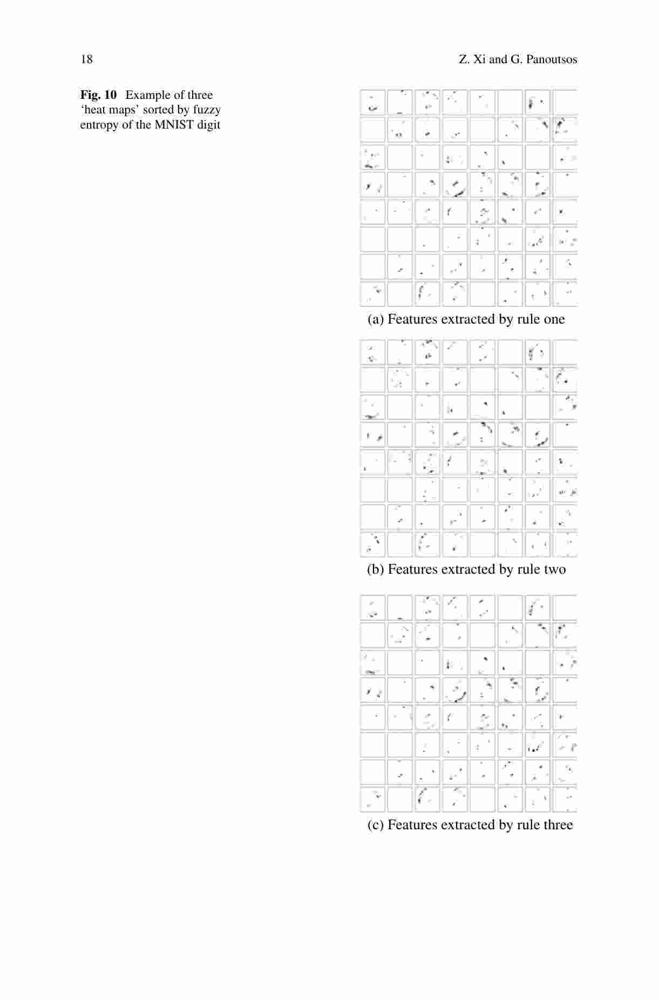 18

Z. Xi and G. Panoutsos

Fig. 10 Example of three 'heat maps' sorted by fuzzy entropy of the MNIST digit

(a) Features extracted by rule one

(b) Features extracted by rule two

(c) Features extracted by rule three